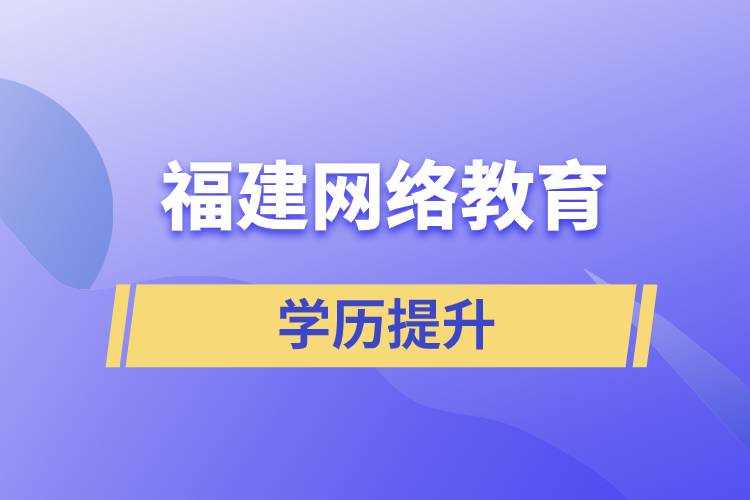 福建网络教育

学历提升